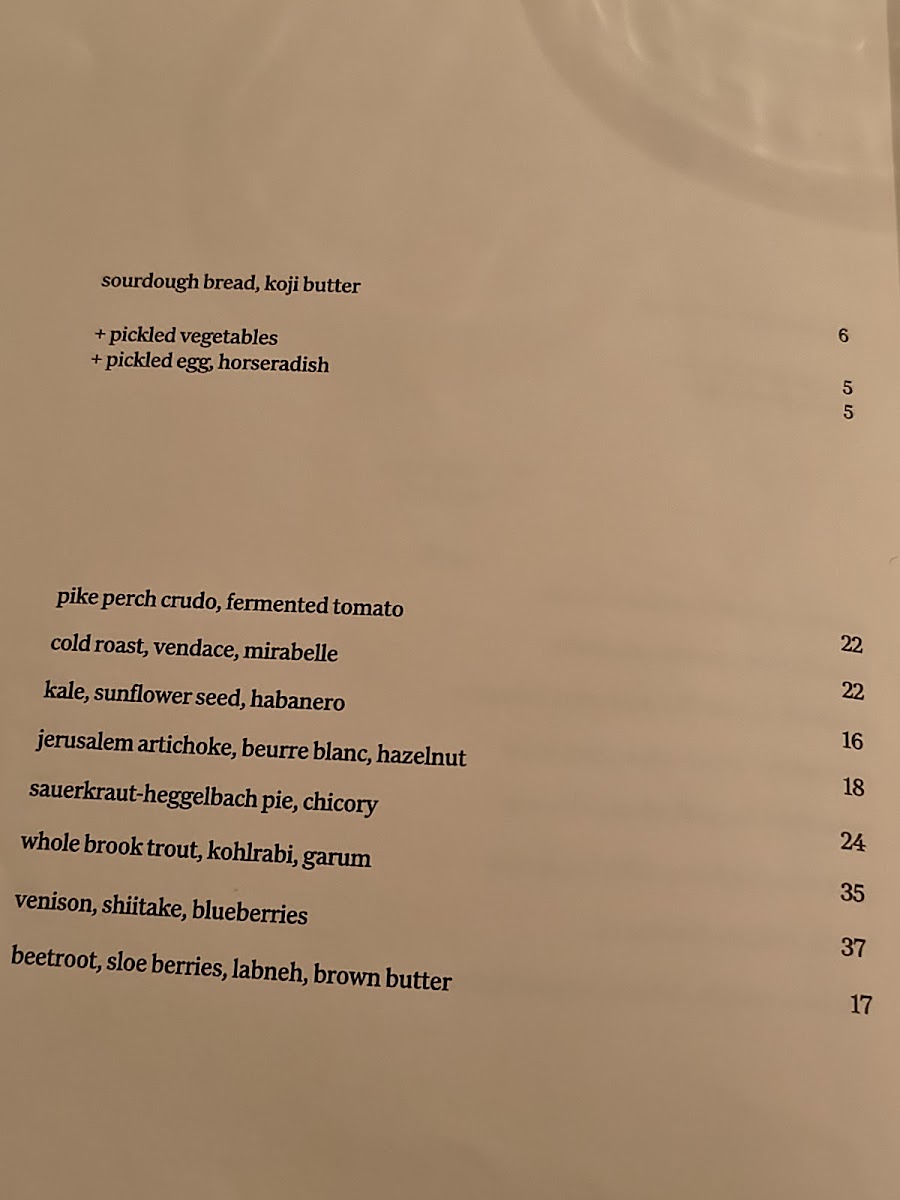 sourdough bread, koji butter 6

+ pickled vegetables 5
+ pickled egg, horseradish 5

pike perch crudo, fermented tomato 22

cold roast, vendace, mirabelle 22

kale, sunflower seed, habanero 16

jerusalem artichoke, beurre blanc, hazelnut 18

sauerkraut-heggelbach pie, chicory 24

whole brook trout, kohlrabi, garum 35

venison, shiitake, blueberries 37

beetroot, sloe berries, labneh, brown butter 17